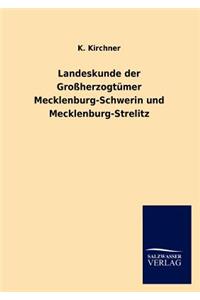 K. Kirchner

Landeskunde der Großherzogtümer Mecklenburg-Schwerin und Mecklenburg-Strelitz

SALZWASSER
VERLAG